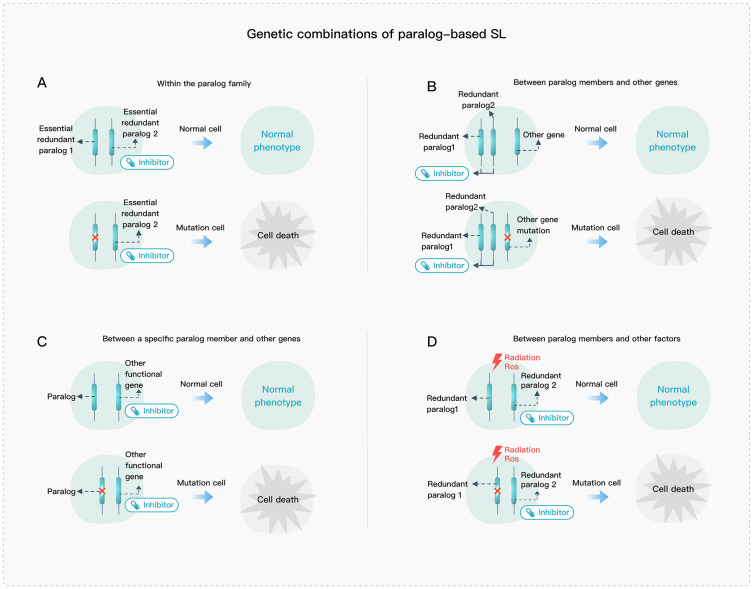 Genetic combinations of paralog–based SL

A

Within the paralog family

Essential redundant paralog 1

Essential redundant paralog 2

Inhibitor

Normal cell

Normal phenotype

Essential redundant paralog 2

Inhibitor

Mutation cell

Cell death

B

Between paralog members and other genes

Redundant paralog2

Redundant paralog1

Other gene

Inhibitor

Normal cell

Normal phenotype

Redundant paralog2

Redundant paralog1

Other gene mutation

Inhibitor

Mutation cell

Cell death

C

Between a specific paralog member and other genes

Paralog

Other functional gene

Inhibitor

Normal cell

Normal phenotype

Paralog

Other functional gene

Inhibitor

Mutation cell

Cell death

D

Between paralog members and other factors

Radiation Ros

Redundant paralog1

Redundant paralog 2

Inhibitor

Normal cell

Normal phenotype

Radiation Ros

Redundant paralog 1

Redundant paralog 2

Inhibitor

Mutation cell

Cell death